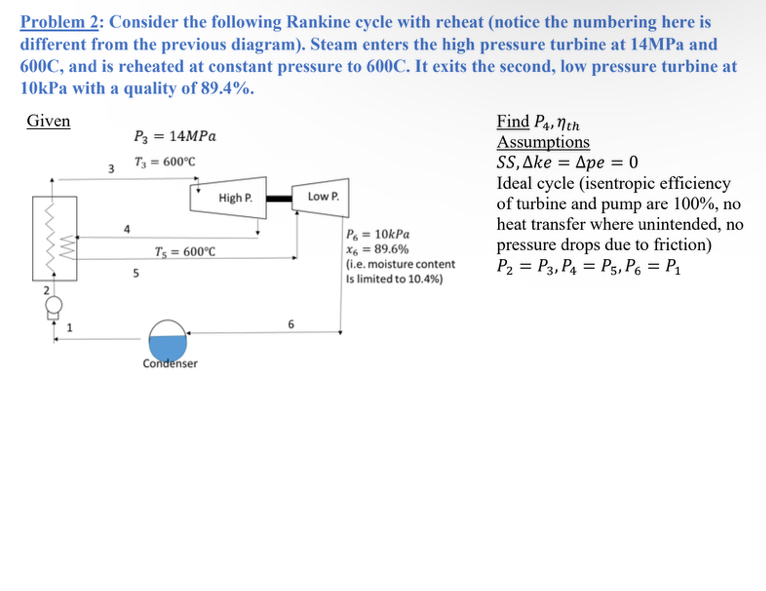 Problem 2: Consider the following Rankine cycle with reheat (notice the numbering here is different from the previous diagram). Steam enters the high pressure turbine at 14MPa and 600C, and is reheated at constant pressure to 600C. It exits the second, low pressure turbine at 10kPa with a quality of 89.4%.

Given

$P_3 = 14MPa$
$T_3 = 600°C$
3
High P.
Low P.
4
$T_5 = 600°C$
5
$P_6 = 10kPa$
$x_6 = 89.6\%$
(i.e. moisture content Is limited to 10.4%)
2
1
6
Condenser

Find $P_4, \eta_{th}$
Assumptions
$SS, \Delta ke = \Delta pe = 0$
Ideal cycle (isentropic efficiency of turbine and pump are 100%, no heat transfer where unintended, no pressure drops due to friction)
$P_2 = P_3, P_4 = P_5, P_6 = P_1$